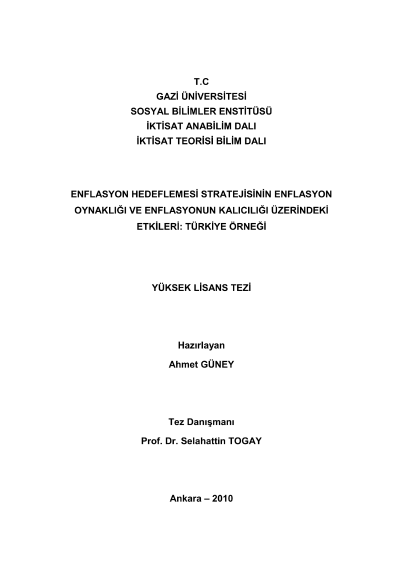 T.C
GAZİ ÜNİVERSİTESİ
SOSYAL BİLİMLER ENSTİTÜSÜ
İKTİSAT ANABİLİM DALI
İKTİSAT TEORİSİ BİLİM DALI

ENFLASYON HEDEFLEMESİ STRATEJİSİNİN ENFLASYON OYNAKLIĞI VE ENFLASYONUN KALICILIĞI ÜZERİNDEKİ ETKİLERİ: TÜRKİYE ÖRNEĞİ

YÜKSEK LİSANS TEZİ

Hazırlayan
Ahmet GÜNEY

Tez Danışmanı
Prof. Dr. Selahattin TOGAY

Ankara – 2010